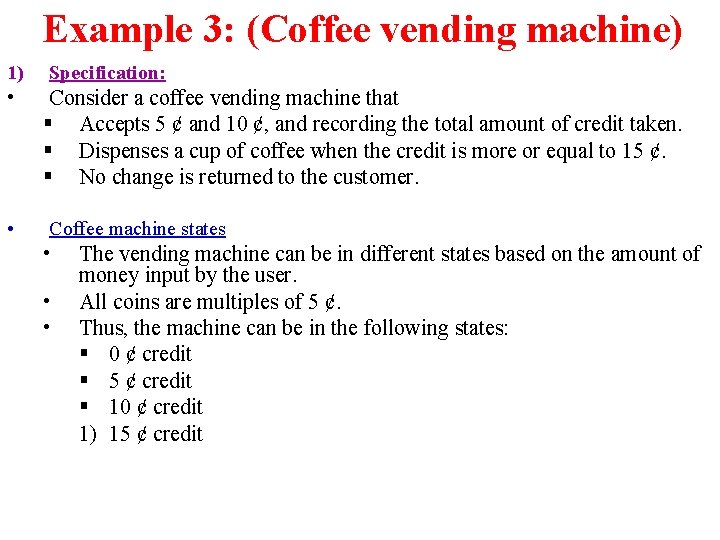 Example 3: (Coffee vending machine)

1) Specification:

• Consider a coffee vending machine that

▪ Accepts 5 ¢ and 10 ¢, and recording the total amount of credit taken.

▪ Dispenses a cup of coffee when the credit is more or equal to 15 ¢.

▪ No change is returned to the customer.

• Coffee machine states

• The vending machine can be in different states based on the amount of money input by the user.

• All coins are multiples of 5 ¢.

• Thus, the machine can be in the following states:

▪ 0 ¢ credit

▪ 5 ¢ credit

▪ 10 ¢ credit

1) 15 ¢ credit